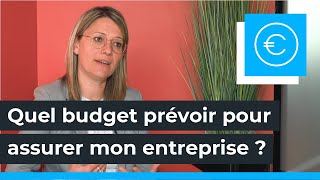 €

Quel budget prévoir pour assurer mon entreprise ?